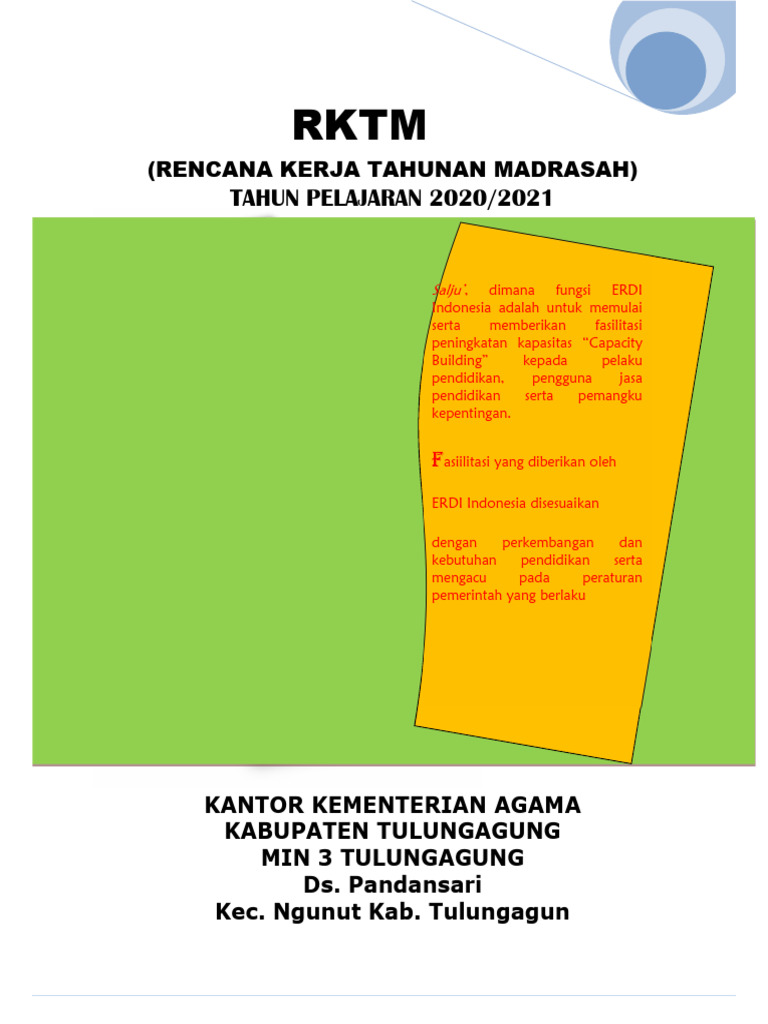 RKTM

(RENCANA KERJA TAHUNAN MADRASAH)

TAHUN PELAJARAN 2020/2021

Salju', dimana fungsi ERDI Indonesia adalah untuk memulai serta memberikan fasilitasi peningkatan kapasitas "Capacity Building" kepada pelaku pendidikan, pengguna jasa pendidikan serta pemangku kepentingan.

Fasiilitasi yang diberikan oleh

ERDI Indonesia disesuaikan

dengan perkembangan dan kebutuhan pendidikan serta mengacu pada peraturan pemerintah yang berlaku

KANTOR KEMENTERIAN AGAMA
KABUPATEN TULUNGAGUNG
MIN 3 TULUNGAGUNG
Ds. Pandansari
Kec. Ngunut Kab. Tulungagun